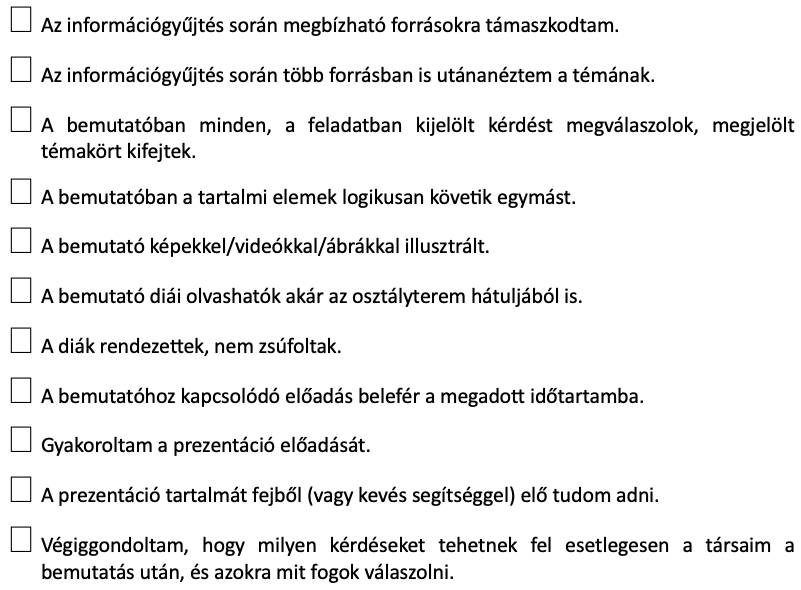 ☐ Az információgyűjtés során megbízható forrásokra támaszkodtam.

☐ Az információgyűjtés során több forrásban is utánanéztem a témának.

☐ A bemutatóban minden, a feladatban kijelölt kérdést megválaszolok, megjelölt témakört kifejtek.

☐ A bemutatóban a tartalmi elemek logikusan követik egymást.

☐ A bemutató képekkel/videókkal/ábrákkal illusztrált.

☐ A bemutató diái olvashatók akár az osztályterem hátuljából is.

☐ A diák rendezettek, nem zsúfoltak.

☐ A bemutatóhoz kapcsolódó előadás belefér a megadott időtartamba.

☐ Gyakoroltam a prezentáció előadását.

☐ A prezentáció tartalmát fejből (vagy kevés segítséggel) elő tudom adni.

☐ Végiggondoltam, hogy milyen kérdéseket tehetnek fel esetlegesen a társaim a bemutatás után, és azokra mit fogok válaszolni.